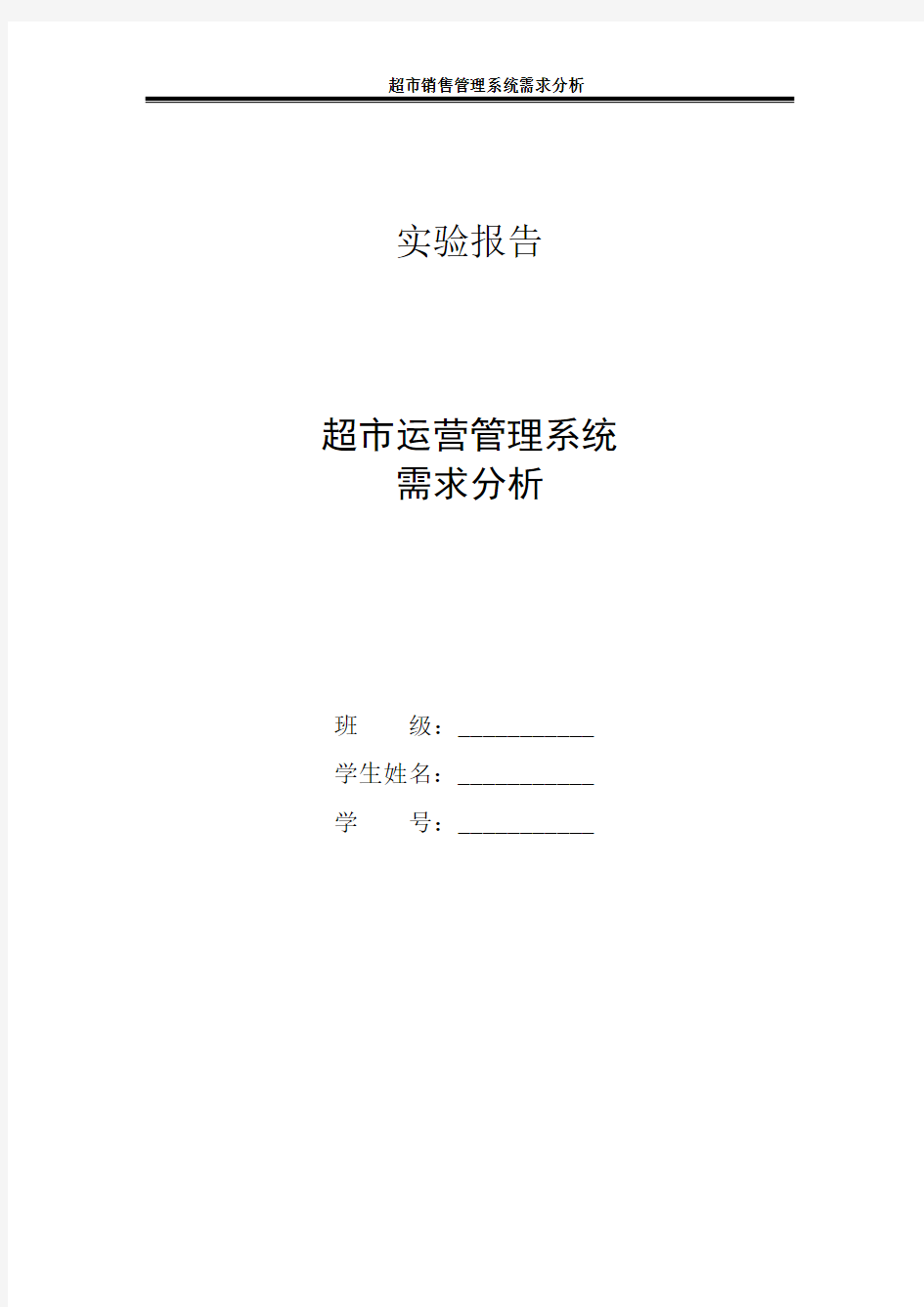 超市销售管理系统需求分析

实验报告

超市运营管理系统
需求分析

班　　级：____________

学生姓名：____________

学　　号：____________